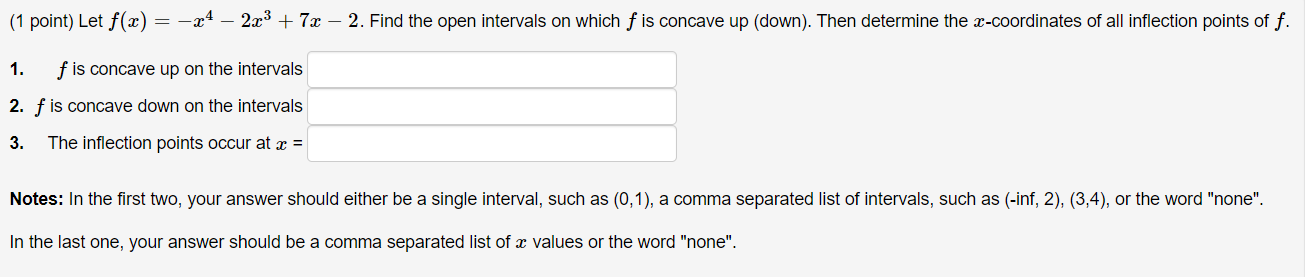 (1 point) Let $f(x) = -x^4 - 2x^3 + 7x - 2$. Find the open intervals on which $f$ is concave up (down). Then determine the $x$-coordinates of all inflection points of $f$.

1. $f$ is concave up on the intervals

2. $f$ is concave down on the intervals

3. The inflection points occur at $x$ =

**Notes:** In the first two, your answer should either be a single interval, such as (0,1), a comma separated list of intervals, such as (-inf, 2), (3,4), or the word "none".

In the last one, your answer should be a comma separated list of $x$ values or the word "none".